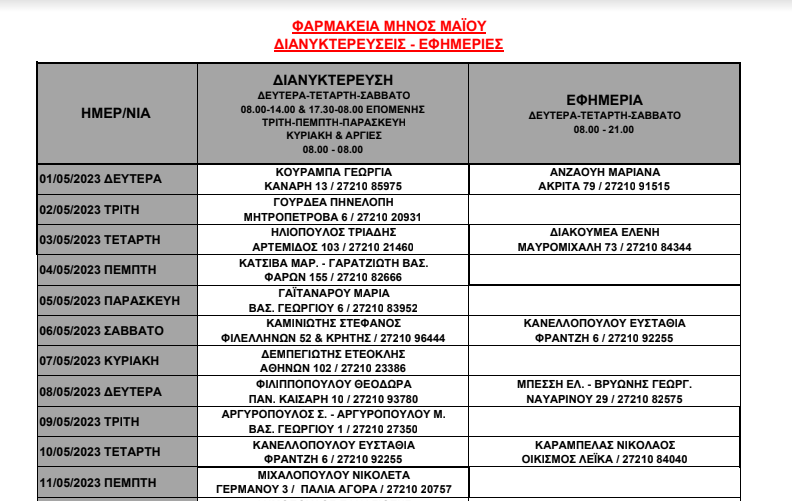 ΦΑΡΜΑΚΕΙΑ ΜΗΝΟΣ ΜΑΪΟΥ
ΔΙΑΝΥΚΤΕΡΕΥΣΕΙΣ - ΕΦΗΜΕΡΙΕΣ

| ΗΜΕΡ/ΝΙΑ | ΔΙΑΝΥΚΤΕΡΕΥΣΗ ΔΕΥΤΕΡΑ-ΤΕΤΑΡΤΗ-ΣΑΒΒΑΤΟ 08.00-14.00 & 17.30-08.00 ΕΠΟΜΕΝΗΣ ΤΡΙΤΗ-ΠΕΜΠΤΗ-ΠΑΡΑΣΚΕΥΗ ΚΥΡΙΑΚΗ & ΑΡΓΙΕΣ 08.00 - 08.00 | ΕΦΗΜΕΡΙΑ ΔΕΥΤΕΡΑ-ΤΕΤΑΡΤΗ-ΣΑΒΒΑΤΟ 08.00 - 21.00 |
|---|---|---|
| 01/05/2023 ΔΕΥΤΕΡΑ | ΚΟΥΡΑΜΠΑ ΓΕΩΡΓΙΑ ΚΑΝΑΡΗ 13 / 27210 85975 | ΑΝΖΑΟΥΗ ΜΑΡΙΑΝΑ ΑΚΡΙΤΑ 79 / 27210 91515 |
| 02/05/2023 ΤΡΙΤΗ | ΓΟΥΡΔΕΑ ΠΗΝΕΛΟΠΗ ΜΗΤΡΟΠΕΤΡΟΒΑ 6 / 27210 20931 | |
| 03/05/2023 ΤΕΤΑΡΤΗ | ΗΛΙΟΠΟΥΛΟΣ ΤΡΙΑΔΗΣ ΑΡΤΕΜΙΔΟΣ 103 / 27210 21460 | ΔΙΑΚΟΥΜΕΑ ΕΛΕΝΗ ΜΑΥΡΟΜΙΧΑΛΗ 73 / 27210 84344 |
| 04/05/2023 ΠΕΜΠΤΗ | ΚΑΤΣΙΒΑ ΜΑΡ. - ΓΑΡΑΤΖΙΩΤΗ ΒΑΣ. ΦΑΡΩΝ 155 / 27210 82666 | |
| 05/05/2023 ΠΑΡΑΣΚΕΥΗ | ΓΑΪΤΑΝΑΡΟΥ ΜΑΡΙΑ ΒΑΣ. ΓΕΩΡΓΙΟΥ 6 / 27210 83952 | |
| 06/05/2023 ΣΑΒΒΑΤΟ | ΚΑΜΙΝΙΩΤΗΣ ΣΤΕΦΑΝΟΣ ΦΙΛΕΛΛΗΝΩΝ 52 & ΚΡΗΤΗΣ / 27210 96444 | ΚΑΝΕΛΛΟΠΟΥΛΟΥ ΕΥΣΤΑΘΙΑ ΦΡΑΝΤΖΗ 6 / 27210 92255 |
| 07/05/2023 ΚΥΡΙΑΚΗ | ΔΕΜΠΕΓΙΩΤΗΣ ΕΤΕΟΚΛΗΣ ΑΘΗΝΩΝ 102 / 27210 23386 | |
| 08/05/2023 ΔΕΥΤΕΡΑ | ΦΙΛΙΠΠΟΠΟΥΛΟΥ ΘΕΟΔΩΡΑ ΠΑΝ. ΚΑΙΣΑΡΗ 10 / 27210 93780 | ΜΠΕΣΣΗ ΕΛ. - ΒΡΥΩΝΗΣ ΓΕΩΡΓ. ΝΑΥΑΡΙΝΟΥ 29 / 27210 82575 |
| 09/05/2023 ΤΡΙΤΗ | ΑΡΓΥΡΟΠΟΥΛΟΣ Σ. - ΑΡΓΥΡΟΠΟΥΛΟΥ Μ. ΒΑΣ. ΓΕΩΡΓΙΟΥ 1 / 27210 27350 | |
| 10/05/2023 ΤΕΤΑΡΤΗ | ΚΑΝΕΛΛΟΠΟΥΛΟΥ ΕΥΣΤΑΘΙΑ ΦΡΑΝΤΖΗ 6 / 27210 92255 | ΚΑΡΑΜΠΕΛΑΣ ΝΙΚΟΛΑΟΣ ΟΙΚΙΣΜΟΣ ΛΕΪΚΑ / 27210 84040 |
| 11/05/2023 ΠΕΜΠΤΗ | ΜΙΧΑΛΟΠΟΥΛΟΥ ΝΙΚΟΛΕΤΑ ΓΕΡΜΑΝΟΥ 3 / ΠΑΛΙΑ ΑΓΟΡΑ / 27210 20757 | |